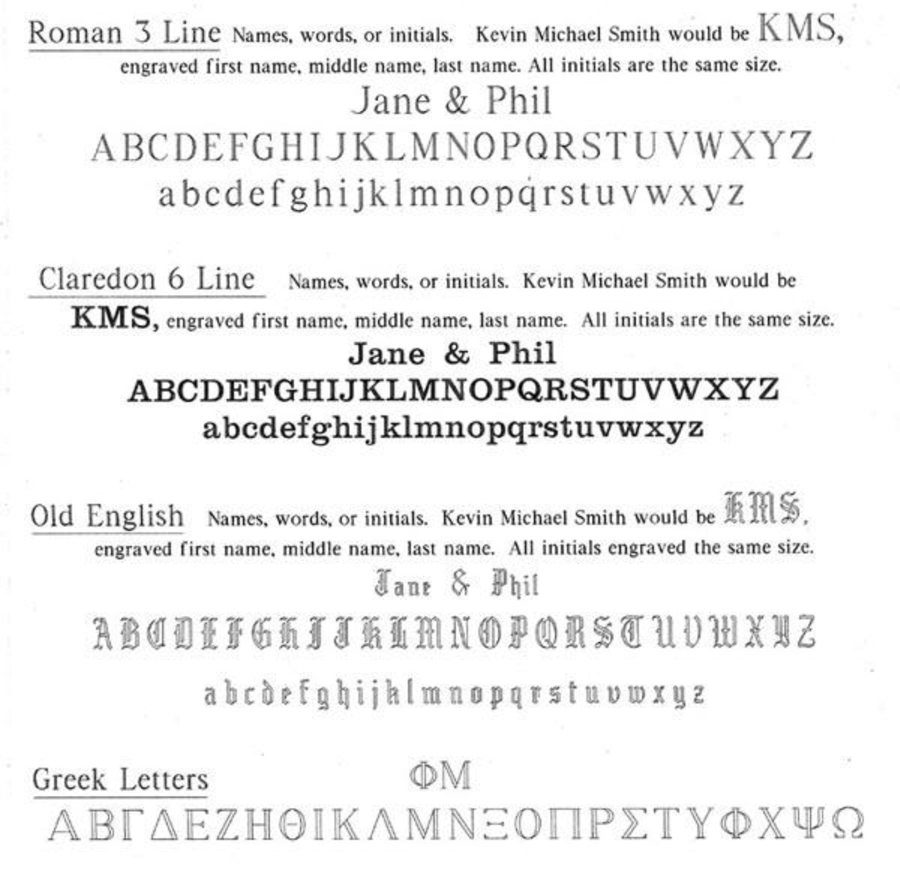 Roman 3 Line Names, words, or initials. Kevin Michael Smith would be KMS, engraved first name, middle name, last name. All initials are the same size.

Jane & Phil

ABCDEFGHIJKLMNOPQRSTUVWXYZ

abcdefghijklmnopqrstuvwxyz

Claredon 6 Line Names, words, or initials. Kevin Michael Smith would be KMS, engraved first name, middle name, last name. All initials are the same size.

Jane & Phil

ABCDEFGHIJKLMNOPQRSTUVWXYZ

abcdefghijklmnopqrstuvwxyz

Old English Names, words, or initials. Kevin Michael Smith would be KMS, engraved first name, middle name, last name. All initials engraved the same size.

Jane & Phil

ABCDEFGHIJKLMNOPQRSTUVWXYZ

abcdefghijklmnopqrstuvwxyz

Greek Letters ΦΜ

ΑΒΓΔΕΖΗΘΙΚΛΜΝΞΟΠΡΣΤΥΦΧΨΩ